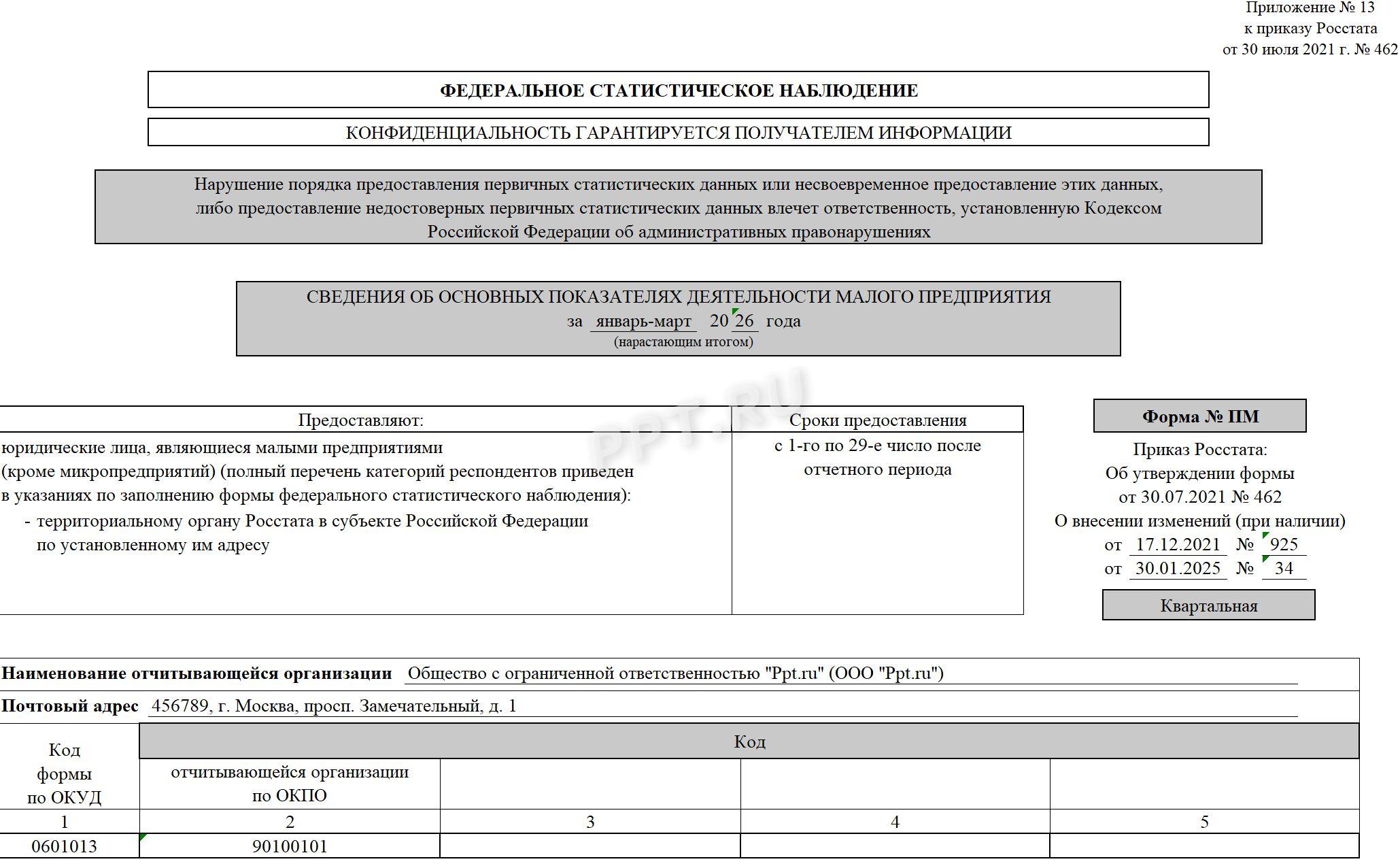 Приложение № 13
к приказу Росстата
от 30 июля 2021 г. № 462

ФЕДЕРАЛЬНОЕ СТАТИСТИЧЕСКОЕ НАБЛЮДЕНИЕ

КОНФИДЕНЦИАЛЬНОСТЬ ГАРАНТИРУЕТСЯ ПОЛУЧАТЕЛЕМ ИНФОРМАЦИИ

Нарушение порядка предоставления первичных статистических данных или несвоевременное предоставление этих данных, либо предоставление недостоверных первичных статистических данных влечет ответственность, установленную Кодексом Российской Федерации об административных правонарушениях

СВЕДЕНИЯ ОБ ОСНОВНЫХ ПОКАЗАТЕЛЯХ ДЕЯТЕЛЬНОСТИ МАЛОГО ПРЕДПРИЯТИЯ
за январь-март 20 26 года
(нарастающим итогом)

PPT.RU

| Предоставляют: | Сроки предоставления |
|---|---|
| юридические лица, являющиеся малыми предприятиями (кроме микропредприятий) (полный перечень категорий респондентов приведен в указаниях по заполнению формы федерального статистического наблюдения): - территориальному органу Росстата в субъекте Российской Федерации по установленному им адресу | с 1-го по 29-е число после отчетного периода |

Форма № ПМ

Приказ Росстата:
Об утверждении формы
от 30.07.2021 № 462
О внесении изменений (при наличии)
от 17.12.2021 № 925
от 30.01.2025 № 34

Квартальная

Наименование отчитывающейся организации Общество с ограниченной ответственностью "Ppt.ru" (ООО "Ppt.ru")

Почтовый адрес 456789, г. Москва, просп. Замечательный, д. 1

| Код формы по ОКУД | Код | | | |
|---|---|---|---|---|
| | отчитывающейся организации по ОКПО | | | |
| 1 | 2 | 3 | 4 | 5 |
| 0601013 | 90100101 | | | |